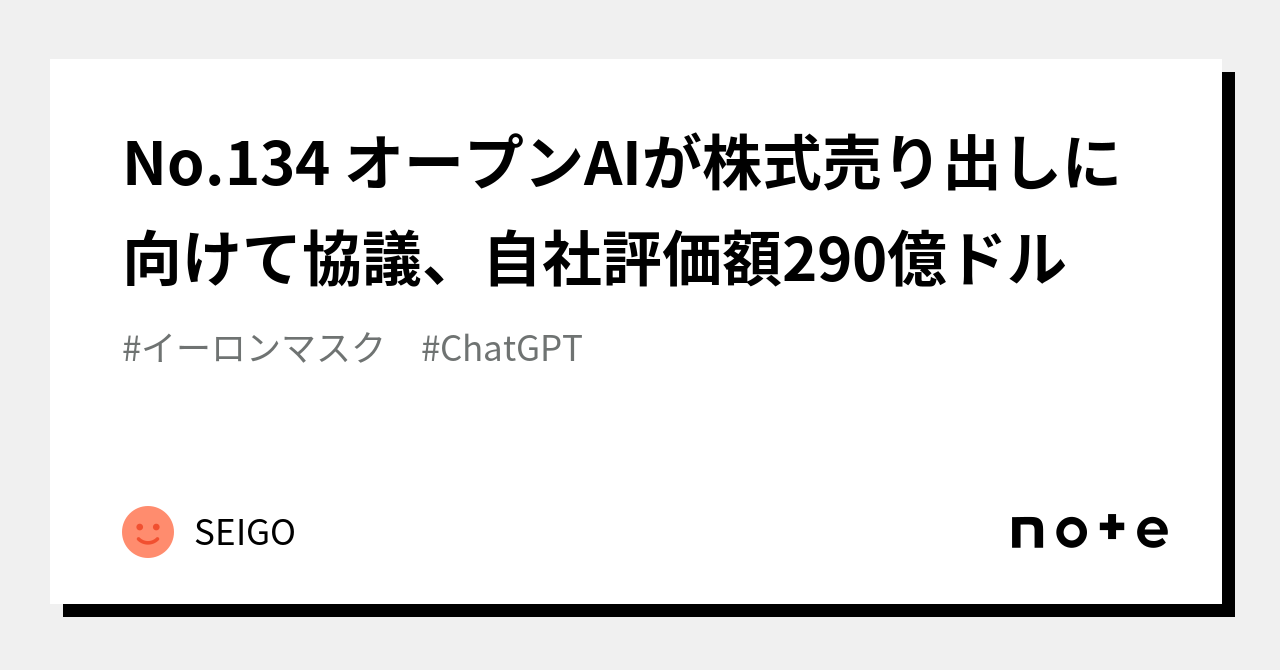 No.134 オープンAIが株式売り出しに向けて協議、自社評価額290億ドル

#イーロンマスク #ChatGPT

SEIGO

note